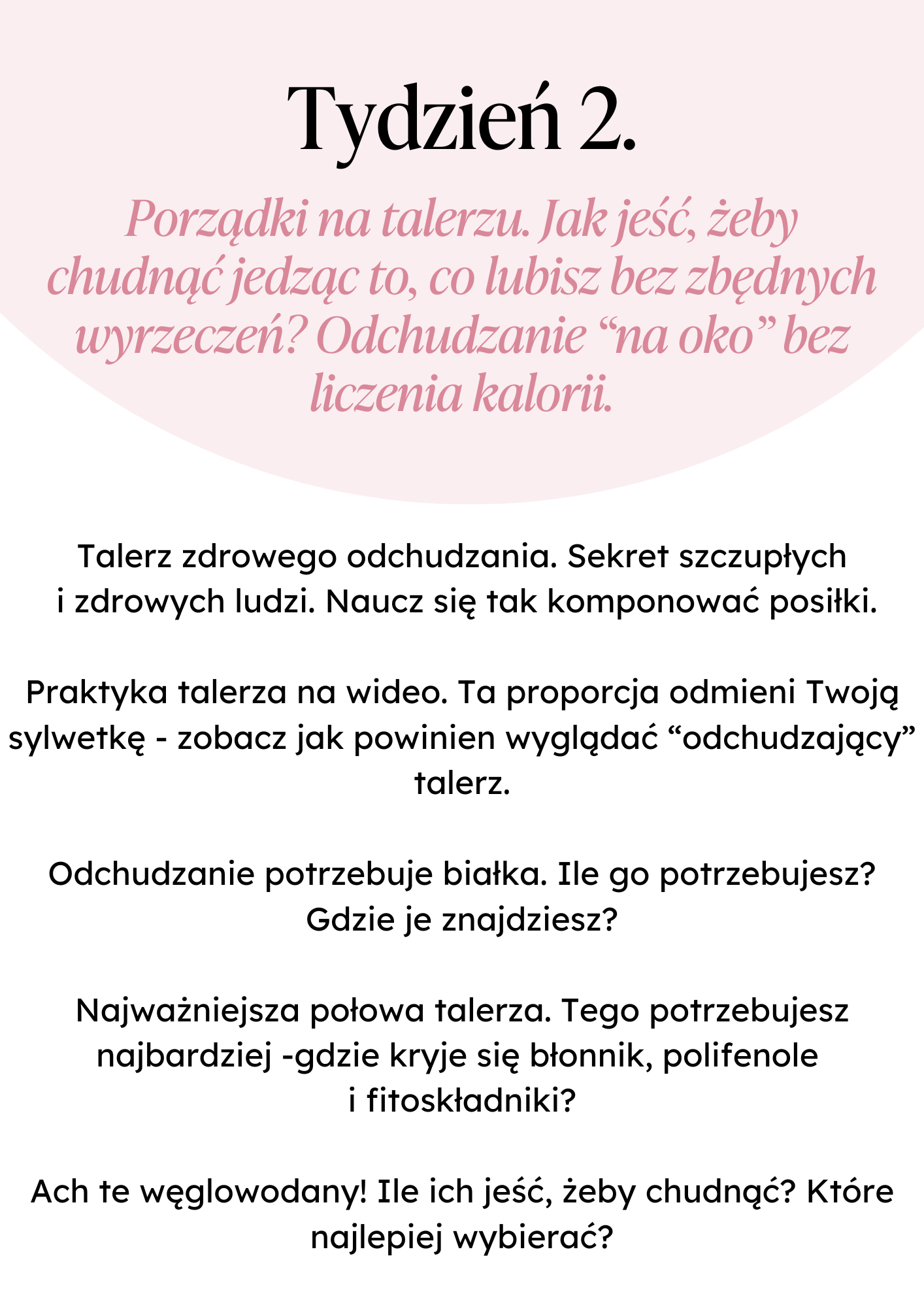 Tydzień 2.

Porządki na talerzu. Jak jeść, żeby chudnąć jedząc to, co lubisz bez zbędnych wyrzeczeń? Odchudzanie “na oko” bez liczenia kalorii.

Talerz zdrowego odchudzania. Sekret szczupłych i zdrowych ludzi. Naucz się tak komponować posiłki.

Praktyka talerza na wideo. Ta proporcja odmieni Twoją sylwetkę - zobacz jak powinien wyglądać “odchudzający” talerz.

Odchudzanie potrzebuje białka. Ile go potrzebujesz? Gdzie je znajdziesz?

Najważniejsza połowa talerza. Tego potrzebujesz najbardziej -gdzie kryje się błonnik, polifenole i fitoskładniki?

Ach te węglowodany! Ile ich jeść, żeby chudnąć? Które najlepiej wybierać?